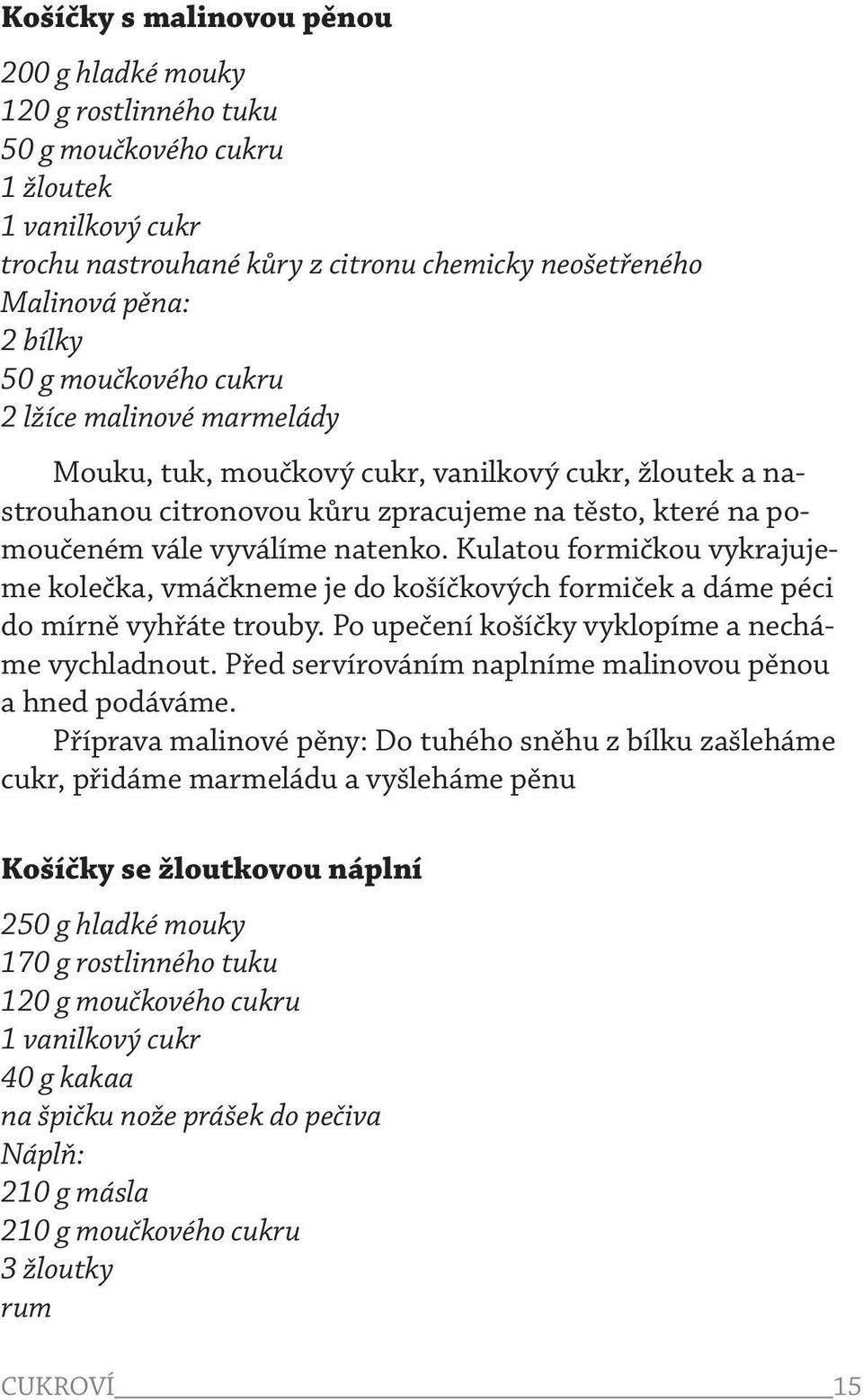 Košíčky s malinovou pěnou

200 g hladké mouky
120 g rostlinného tuku
50 g moučkového cukru
1 žloutek
1 vanilkový cukr
trochu nastrouhané kůry z citronu chemicky neošetřeného
Malinová pěna:
2 bílky
50 g moučkového cukru
2 lžíce malinové marmelády

Mouku, tuk, moučkový cukr, vanilkový cukr, žloutek a nastrouhanou citronovou kůru zpracujeme na těsto, které na pomoučeném vále vyválíme natenko. Kulatou formičkou vykrajujeme kolečka, vmáčkneme je do košíčkových formiček a dáme péci do mírně vyhřáte trouby. Po upečení košíčky vyklopíme a necháme vychladnout. Před servírováním naplníme malinovou pěnou a hned podáváme.

Příprava malinové pěny: Do tuhého sněhu z bílku zašleháme cukr, přidáme marmeládu a vyšleháme pěnu

Košíčky se žloutkovou náplní

250 g hladké mouky
170 g rostlinného tuku
120 g moučkového cukru
1 vanilkový cukr
40 g kakaa
na špičku nože prášek do pečiva
Náplň:
210 g másla
210 g moučkového cukru
3 žloutky
rum

CUKROVÍ 15